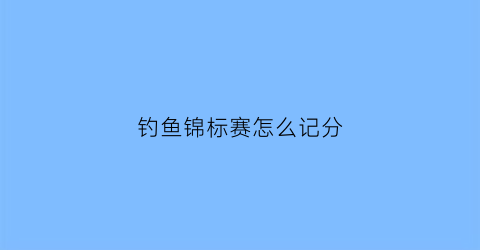 钓鱼锦标赛怎么记分